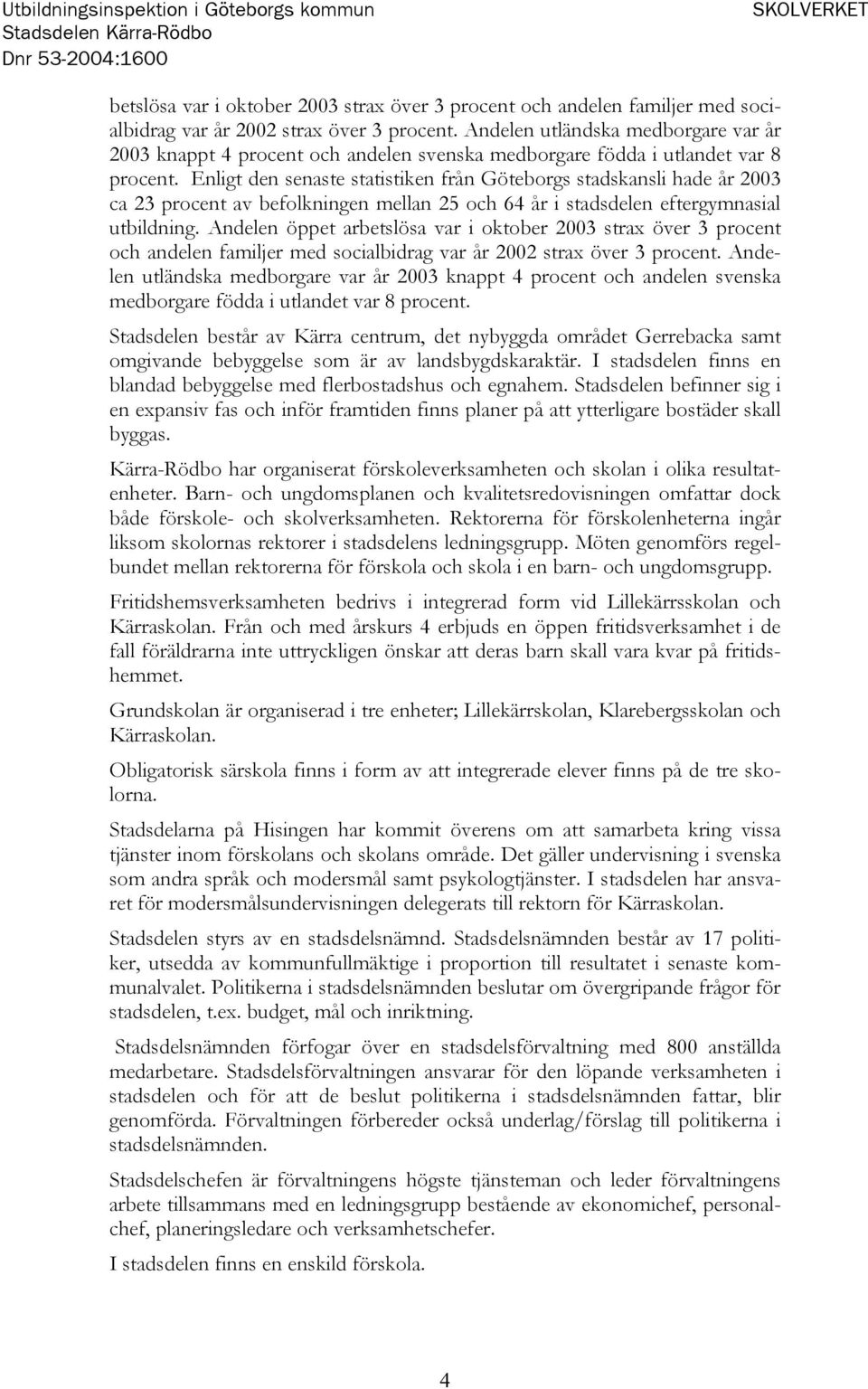 Utbildningsinspektion i Göteborgs kommun
Stadsdelen Kärra-Rödbo
Dnr 53-2004:1600

SKOLVERKET

betslösa var i oktober 2003 strax över 3 procent och andelen familjer med socialbidrag var år 2002 strax över 3 procent. Andelen utländska medborgare var år 2003 knappt 4 procent och andelen svenska medborgare födda i utlandet var 8 procent. Enligt den senaste statistiken från Göteborgs stadskansli hade år 2003 ca 23 procent av befolkningen mellan 25 och 64 år i stadsdelen eftergymnasial utbildning. Andelen öppet arbetslösa var i oktober 2003 strax över 3 procent och andelen familjer med socialbidrag var år 2002 strax över 3 procent. Andelen utländska medborgare var år 2003 knappt 4 procent och andelen svenska medborgare födda i utlandet var 8 procent.

Stadsdelen består av Kärra centrum, det nybyggda området Gerrebacka samt omgivande bebyggelse som är av landsbygdskaraktär. I stadsdelen finns en blandad bebyggelse med flerbostadshus och egnahem. Stadsdelen befinner sig i en expansiv fas och inför framtiden finns planer på att ytterligare bostäder skall byggas.

Kärra-Rödbo har organiserat förskoleverksamheten och skolan i olika resultatenheter. Barn- och ungdomsplanen och kvalitetsredovisningen omfattar dock både förskole- och skolverksamheten. Rektorerna för förskolenheterna ingår liksom skolornas rektorer i stadsdelens ledningsgrupp. Möten genomförs regelbundet mellan rektorerna för förskola och skola i en barn- och ungdomsgrupp.

Fritidshemsverksamheten bedrivs i integrerad form vid Lillekärrsskolan och Kärraskolan. Från och med årskurs 4 erbjuds en öppen fritidsverksamhet i de fall föräldrarna inte uttryckligen önskar att deras barn skall vara kvar på fritidshemmet.

Grundskolan är organiserad i tre enheter; Lillekärrskolan, Klarebergsskolan och Kärraskolan.

Obligatorisk särskola finns i form av att integrerade elever finns på de tre skolorna.

Stadsdelarna på Hisingen har kommit överens om att samarbeta kring vissa tjänster inom förskolans och skolans område. Det gäller undervisning i svenska som andra språk och modersmål samt psykologtjänster. I stadsdelen har ansvaret för modersmålsundervisningen delegerats till rektorn för Kärraskolan.

Stadsdelen styrs av en stadsdelsnämnd. Stadsdelsnämnden består av 17 politiker, utsedda av kommunfullmäktige i proportion till resultatet i senaste kommunalvalet. Politikerna i stadsdelsnämnden beslutar om övergripande frågor för stadsdelen, t.ex. budget, mål och inriktning.

Stadsdelsnämnden förfogar över en stadsdelsförvaltning med 800 anställda medarbetare. Stadsdelsförvaltningen ansvarar för den löpande verksamheten i stadsdelen och för att de beslut politikerna i stadsdelsnämnden fattar, blir genomförda. Förvaltningen förbereder också underlag/förslag till politikerna i stadsdelsnämnden.

Stadsdelschefen är förvaltningens högste tjänsteman och leder förvaltningens arbete tillsammans med en ledningsgrupp bestående av ekonomichef, personalchef, planeringsledare och verksamhetschefer.

I stadsdelen finns en enskild förskola.

4